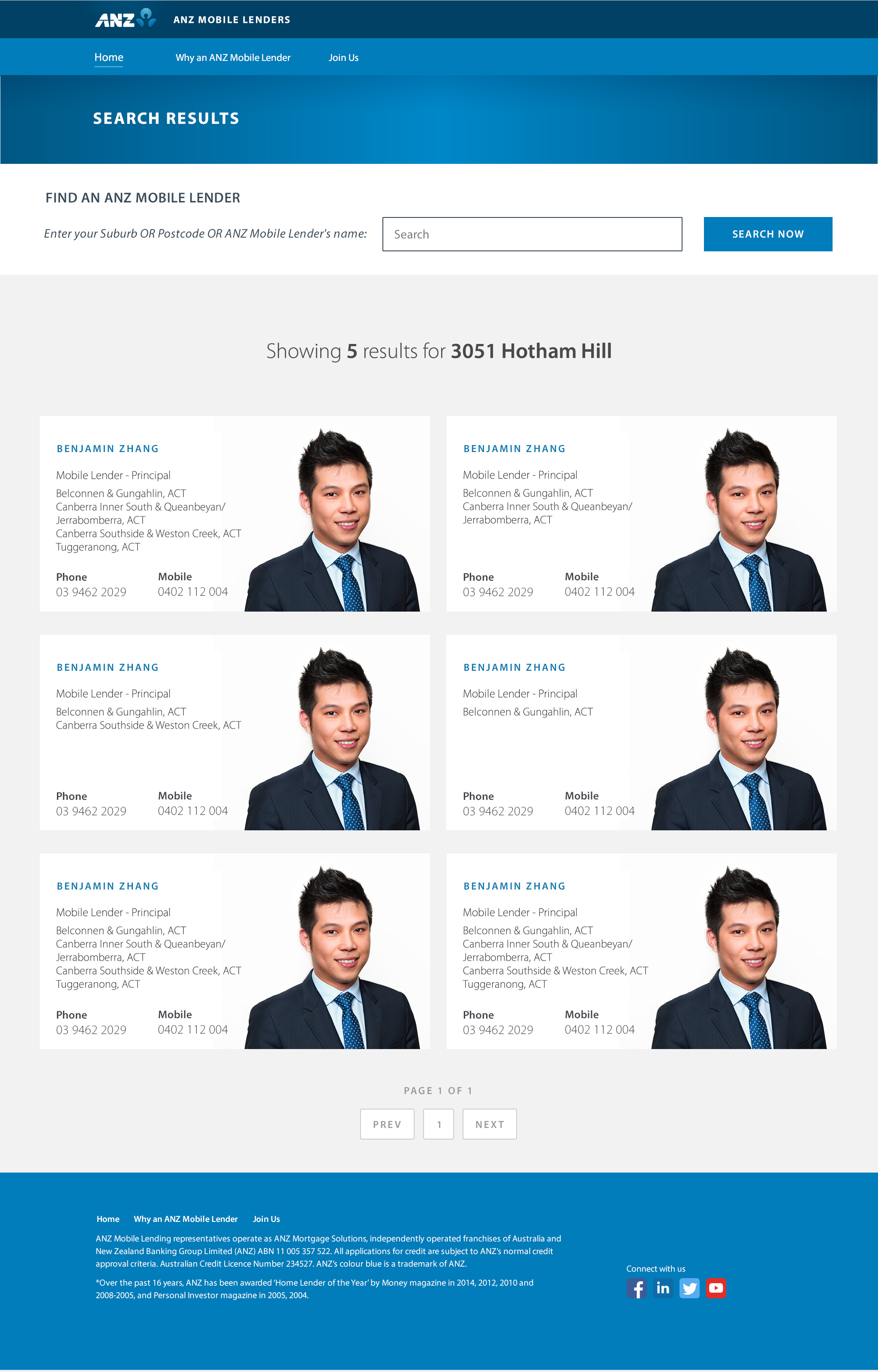 ANZ ANZ MOBILE LENDERS

Home Why an ANZ Mobile Lender Join Us

SEARCH RESULTS

FIND AN ANZ MOBILE LENDER

Enter your Suburb OR Postcode OR ANZ Mobile Lender's name: Search SEARCH NOW

Showing 5 results for 3051 Hotham Hill

BENJAMIN ZHANG
Mobile Lender - Principal
Belconnen & Gungahlin, ACT
Canberra Inner South & Queanbeyan/ Jerrabomberra, ACT
Canberra Southside & Weston Creek, ACT
Tuggeranong, ACT
Phone 03 9462 2029
Mobile 0402 112 004

BENJAMIN ZHANG
Mobile Lender - Principal
Belconnen & Gungahlin, ACT
Canberra Inner South & Queanbeyan/ Jerrabomberra, ACT
Phone 03 9462 2029
Mobile 0402 112 004

BENJAMIN ZHANG
Mobile Lender - Principal
Belconnen & Gungahlin, ACT
Canberra Southside & Weston Creek, ACT
Phone 03 9462 2029
Mobile 0402 112 004

BENJAMIN ZHANG
Mobile Lender - Principal
Belconnen & Gungahlin, ACT
Phone 03 9462 2029
Mobile 0402 112 004

BENJAMIN ZHANG
Mobile Lender - Principal
Belconnen & Gungahlin, ACT
Canberra Inner South & Queanbeyan/ Jerrabomberra, ACT
Canberra Southside & Weston Creek, ACT
Tuggeranong, ACT
Phone 03 9462 2029
Mobile 0402 112 004

BENJAMIN ZHANG
Mobile Lender - Principal
Belconnen & Gungahlin, ACT
Canberra Inner South & Queanbeyan/ Jerrabomberra, ACT
Canberra Southside & Weston Creek, ACT
Tuggeranong, ACT
Phone 03 9462 2029
Mobile 0402 112 004

PAGE 1 OF 1

PREV 1 NEXT

Home Why an ANZ Mobile Lender Join Us

ANZ Mobile Lending representatives operate as ANZ Mortgage Solutions, independently operated franchises of Australia and New Zealand Banking Group Limited (ANZ) ABN 11 005 357 522. All applications for credit are subject to ANZ's normal credit approval criteria. Australian Credit Licence Number 234527. ANZ's colour blue is a trademark of ANZ.

*Over the past 16 years, ANZ has been awarded 'Home Lender of the Year' by Money magazine in 2014, 2012, 2010 and 2008-2005, and Personal Investor magazine in 2005, 2004.

Connect with us